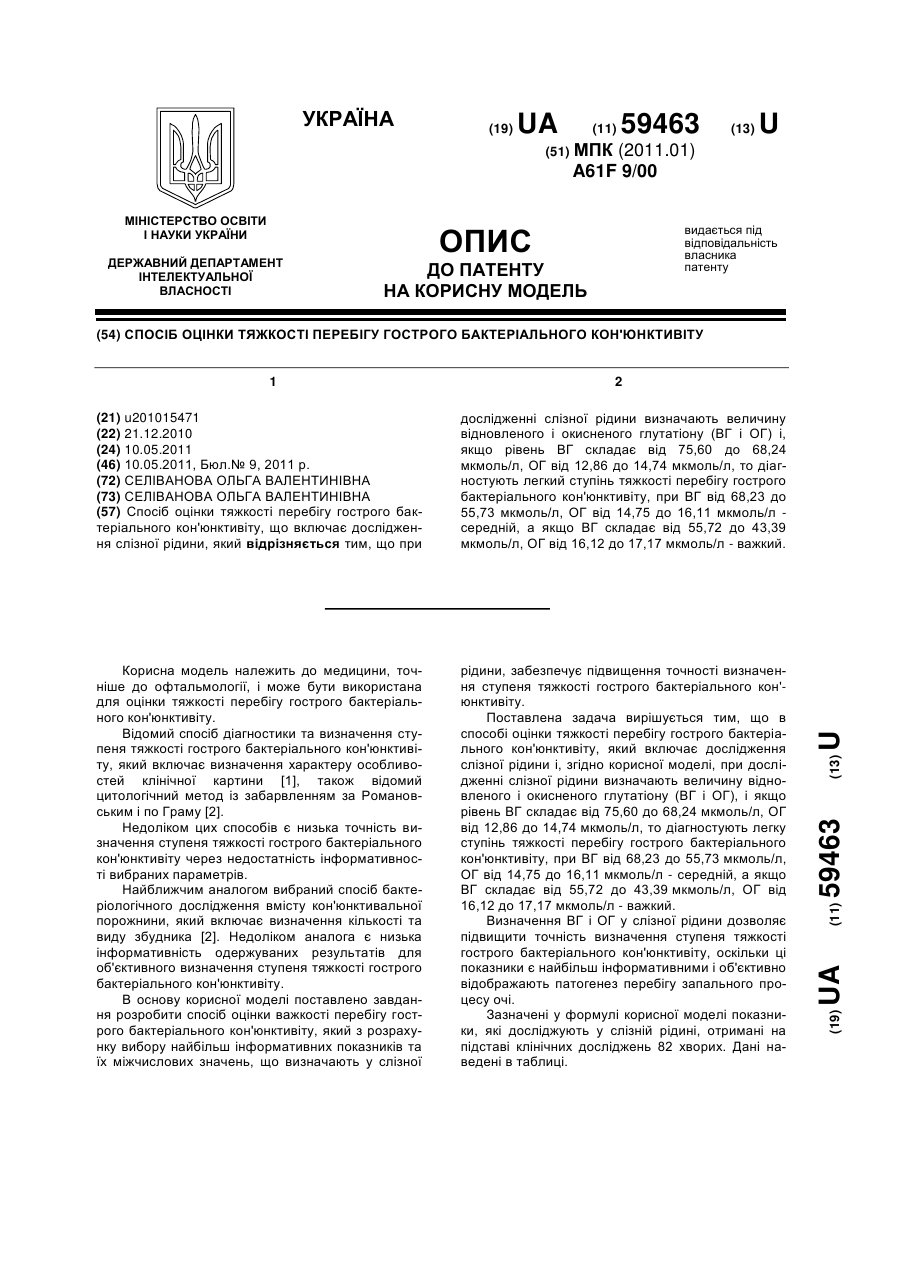 УКРАЇНА

(19) UA (11) 59463 (13) U

(51) МПК (2011.01)
A61F 9/00

МІНІСТЕРСТВО ОСВІТИ І НАУКИ УКРАЇНИ

ДЕРЖАВНИЙ ДЕПАРТАМЕНТ ІНТЕЛЕКТУАЛЬНОЇ ВЛАСНОСТІ

ОПИС
ДО ПАТЕНТУ
НА КОРИСНУ МОДЕЛЬ

видається під відповідальність власника патенту

(54) СПОСІБ ОЦІНКИ ТЯЖКОСТІ ПЕРЕБІГУ ГОСТРОГО БАКТЕРІАЛЬНОГО КОН'ЮНКТИВІТУ

1

(21) u201015471
(22) 21.12.2010
(24) 10.05.2011
(46) 10.05.2011, Бюл.№ 9, 2011 р.
(72) СЕЛІВАНОВА ОЛЬГА ВАЛЕНТИНІВНА
(73) СЕЛІВАНОВА ОЛЬГА ВАЛЕНТИНІВНА
(57) Спосіб оцінки тяжкості перебігу гострого бактеріального кон'юнктивіту, що включає дослідження слізної рідини, який відрізняється тим, що при

2

дослідженні слізної рідини визначають величину відновленого і окисненого глутатіону (ВГ і ОГ) і, якщо рівень ВГ складає від 75,60 до 68,24 мкмоль/л, ОГ від 12,86 до 14,74 мкмоль/л, то діагностують легкий ступінь тяжкості перебігу гострого бактеріального кон'юнктивіту, при ВГ від 68,23 до 55,73 мкмоль/л, ОГ від 14,75 до 16,11 мкмоль/л - середній, а якщо ВГ складає від 55,72 до 43,39 мкмоль/л, ОГ від 16,12 до 17,17 мкмоль/л - важкий.

Корисна модель належить до медицини, точніше до офтальмології, і може бути використана для оцінки тяжкості перебігу гострого бактеріального кон'юнктивіту.

Відомий спосіб діагностики та визначення ступеня тяжкості гострого бактеріального кон'юнктивіту, який включає визначення характеру особливостей клінічної картини [1], також відомий цитологічний метод із забарвленням за Романовським і по Граму [2].

Недоліком цих способів є низька точність визначення ступеня тяжкості гострого бактеріального кон'юнктивіту через недостатність інформативності вибраних параметрів.

Найближчим аналогом вибраний спосіб бактеріологічного дослідження вмісту кон'юнктивальної порожнини, який включає визначення кількості та виду збудника [2]. Недоліком аналога є низька інформативність одержуваних результатів для об'єктивного визначення ступеня тяжкості гострого бактеріального кон'юнктивіту.

В основу корисної моделі поставлено завдання розробити спосіб оцінки важкості перебігу гострого бактеріального кон'юнктивіту, який з розрахунку вибору найбільш інформативних показників та їх міжчислових значень, що визначають у слізної рідини, забезпечує підвищення точності визначення ступеня тяжкості гострого бактеріального кон'юнктивіту.

Поставлена задача вирішується тим, що в способі оцінки тяжкості перебігу гострого бактеріального кон'юнктивіту, який включає дослідження слізної рідини і, згідно корисної моделі, при дослідженні слізної рідини визначають величину відновленого і окисненого глутатіону (ВГ і ОГ), і якщо рівень ВГ складає від 75,60 до 68,24 мкмоль/л, ОГ від 12,86 до 14,74 мкмоль/л, то діагностують легку ступінь тяжкості перебігу гострого бактеріального кон'юнктивіту, при ВГ від 68,23 до 55,73 мкмоль/л, ОГ від 14,75 до 16,11 мкмоль/л - середній, а якщо ВГ складає від 55,72 до 43,39 мкмоль/л, ОГ від 16,12 до 17,17 мкмоль/л - важкий.

Визначення ВГ і ОГ у слізної рідини дозволяє підвищити точність визначення ступеня тяжкості гострого бактеріального кон'юнктивіту, оскільки ці показники є найбільш інформативними і об'єктивно відображають патогенез перебігу запального процесу очі.

Зазначені у формулі корисної моделі показники, які досліджують у слізній рідині, отримані на підставі клінічних досліджень 82 хворих. Дані наведені в таблиці.

(19) UA (11) 59463 (13) U